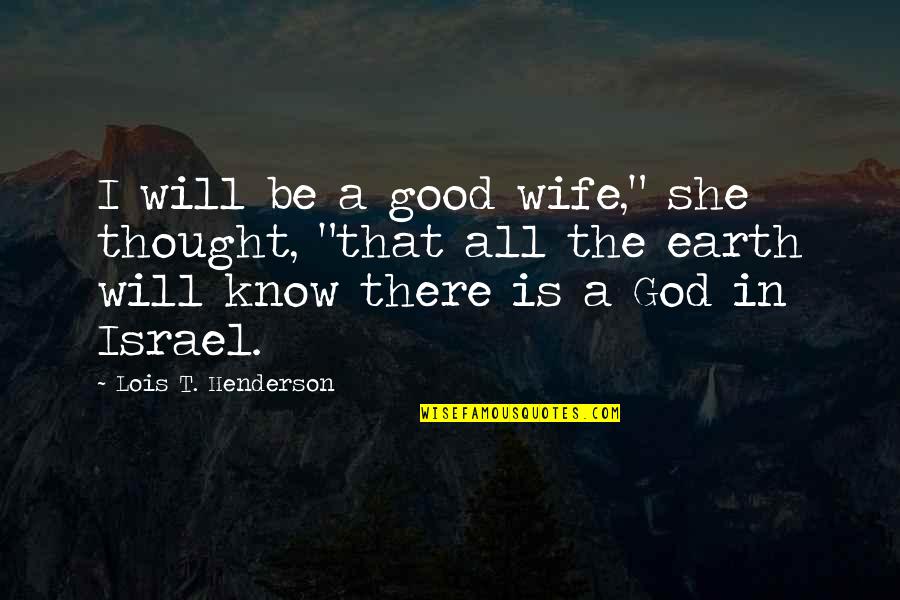 I will be a good wife," she thought, "that all the earth will know there is a God in Israel.

- Lois T. Henderson

WISEFAMOUSQUOTES.COM